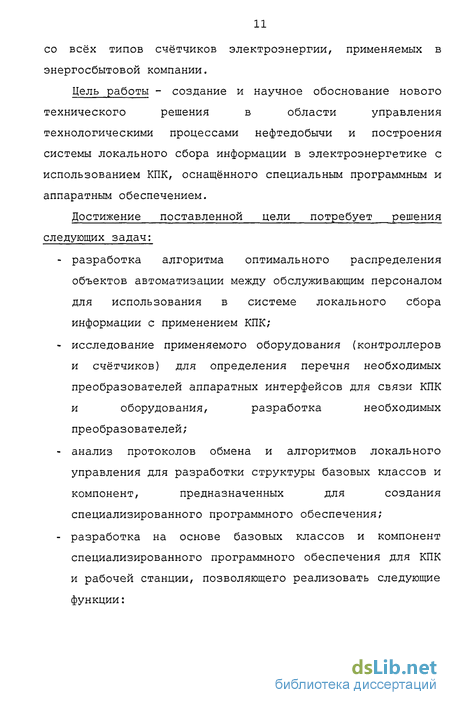 11

со всёх типов счётчиков электроэнергии, применяемых в энергосбытовой компании.

Цель работы - создание и научное обоснование нового технического решения в области управления технологическими процессами нефтедобычи и построения системы локального сбора информации в электроэнергетике с использованием КПК, оснащённого специальным программным и аппаратным обеспечением.

Достижение поставленной цели потребует решения следующих задач:

- разработка алгоритма оптимального распределения объектов автоматизации между обслуживающим персоналом для использования в системе локального сбора информации с применением КПК;
- исследование применяемого оборудования (контроллеров и счётчиков) для определения перечня необходимых преобразователей аппаратных интерфейсов для связи КПК и оборудования, разработка необходимых преобразователей;
- анализ протоколов обмена и алгоритмов локального управления для разработки структуры базовых классов и компонент, предназначенных для создания специализированного программного обеспечения;
- разработка на основе базовых классов и компонент специализированного программного обеспечения для КПК и рабочей станции, позволяющего реализовать следующие функции:

dsLib.net
библиотека диссертаций